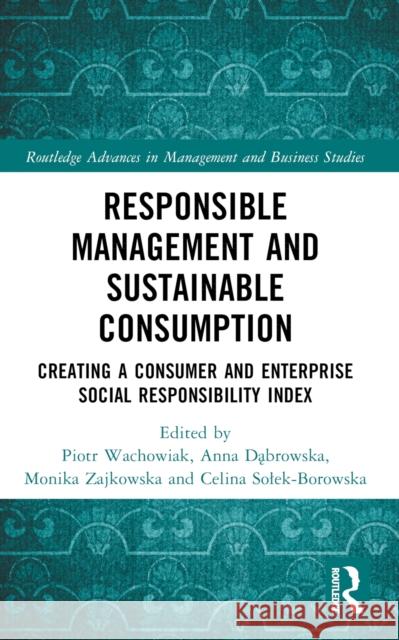 Routledge Advances in Management and Business Studies

RESPONSIBLE MANAGEMENT AND SUSTAINABLE CONSUMPTION

CREATING A CONSUMER AND ENTERPRISE SOCIAL RESPONSIBILITY INDEX

Edited by
Piotr Wachowiak, Anna Dąbrowska, Monika Zajkowska and Celina Sołek-Borowska

ROUTLEDGE